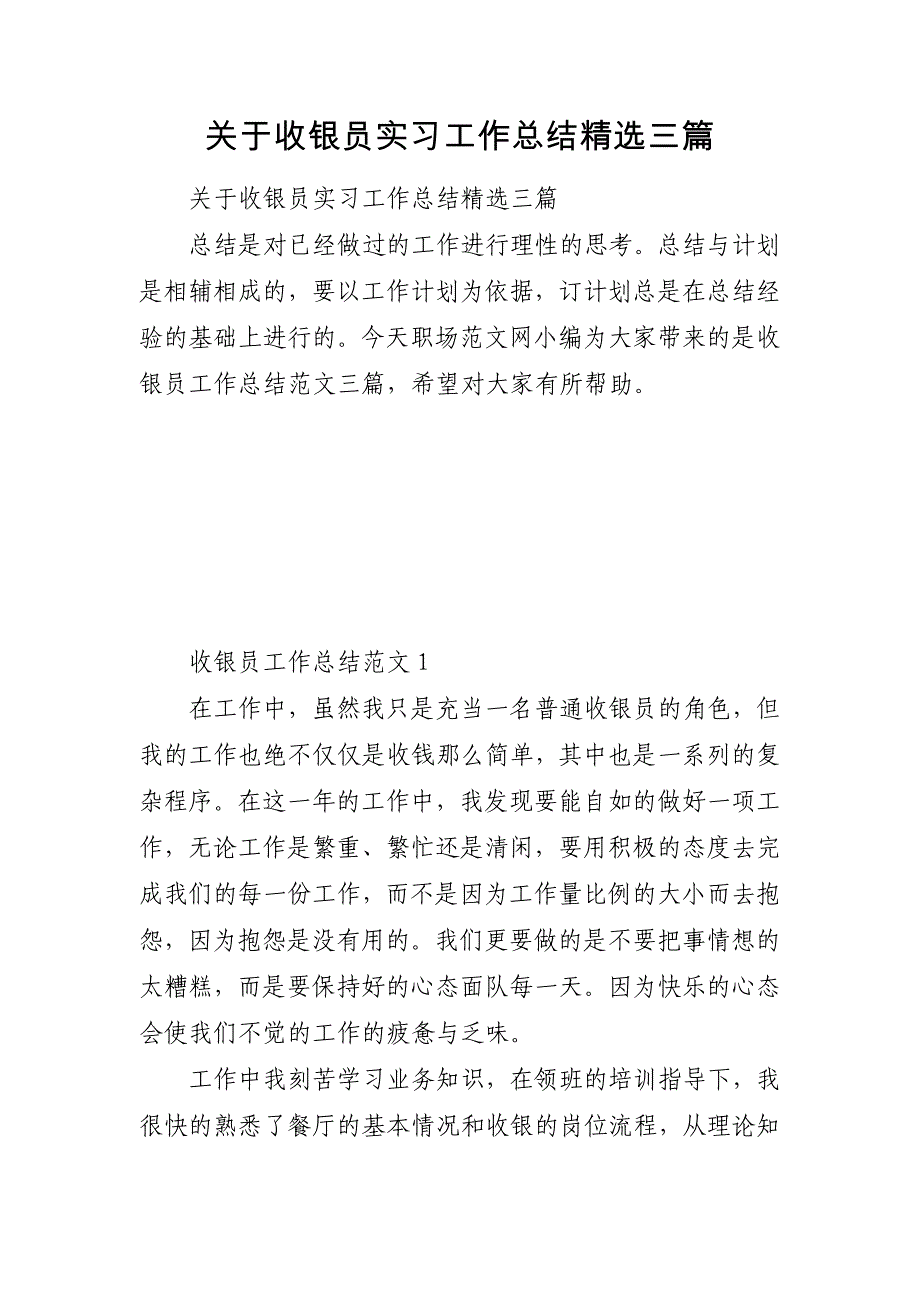 关于收银员实习工作总结精选三篇

关于收银员实习工作总结精选三篇

总结是对已经做过的工作进行理性的思考。总结与计划是相辅相成的，要以工作计划为依据，订计划总是在总结经验的基础上进行的。今天职场范文网小编为大家带来的是收银员工作总结范文三篇，希望对大家有所帮助。

收银员工作总结范文1

在工作中，虽然我只是充当一名普通收银员的角色，但我的工作也绝不仅仅是收钱那么简单，其中也是一系列的复杂程序。在这一年的工作中，我发现要能自如的做好一项工作，无论工作是繁重、繁忙还是清闲，要用积极的态度去完成我们的每一份工作，而不是因为工作量比例的大小而去抱怨，因为抱怨是没有用的。我们更要做的是不要把事情想的太糟糕，而是要保持好的心态面队每一天。因为快乐的心态会使我们不觉的工作的疲惫与乏味。

工作中我刻苦学习业务知识，在领班的培训指导下，我很快的熟悉了餐厅的基本情况和收银的岗位流程，从理论知